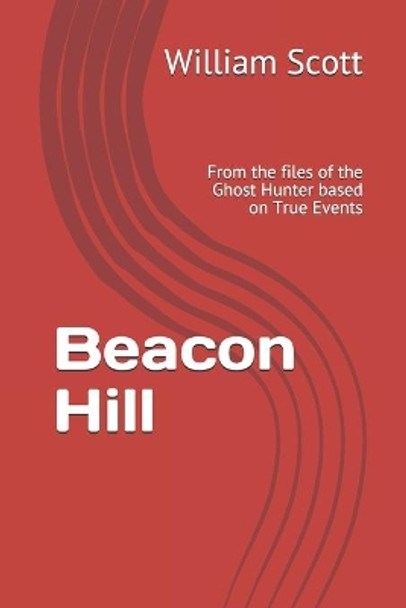 William Scott

From the files of the Ghost Hunter based on True Events

Beacon Hill